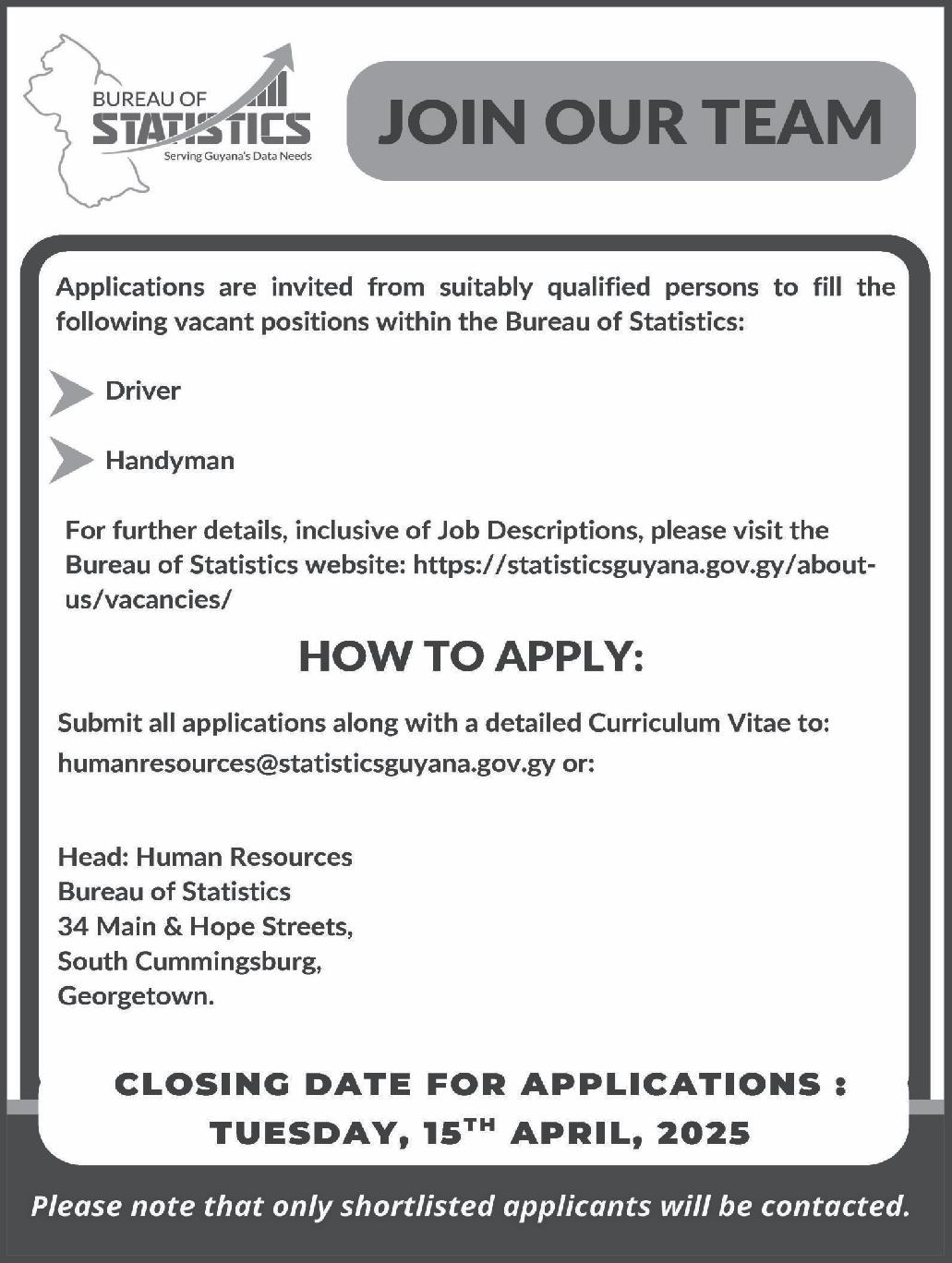 BUREAU OF
STATISTICS
Serving Guyana's Data Needs

JOIN OUR TEAM

Applications are invited from suitably qualified persons to fill the following vacant positions within the Bureau of Statistics:

Driver

Handyman

For further details, inclusive of Job Descriptions, please visit the Bureau of Statistics website: https://statisticsguyana.gov.gy/about-us/vacancies/

HOW TO APPLY:

Submit all applications along with a detailed Curriculum Vitae to:
humanresources@statisticsguyana.gov.gy or:

Head: Human Resources
Bureau of Statistics
34 Main & Hope Streets,
South Cummingsburg,
Georgetown.

CLOSING DATE FOR APPLICATIONS :
TUESDAY, 15$^{TH}$ APRIL, 2025

Please note that only shortlisted applicants will be contacted.